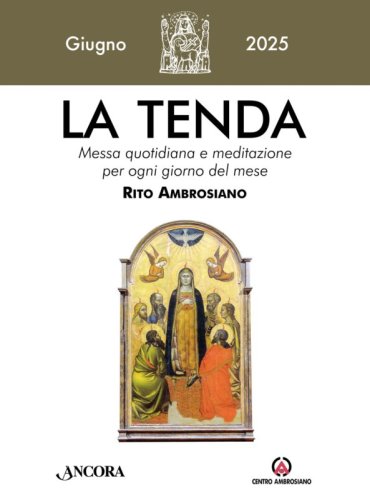 Giugno 2025

LA TENDA

Messa quotidiana e meditazione per ogni giorno del mese

RITO AMBROSIANO

ANCORA

CENTRO AMBROSIANO